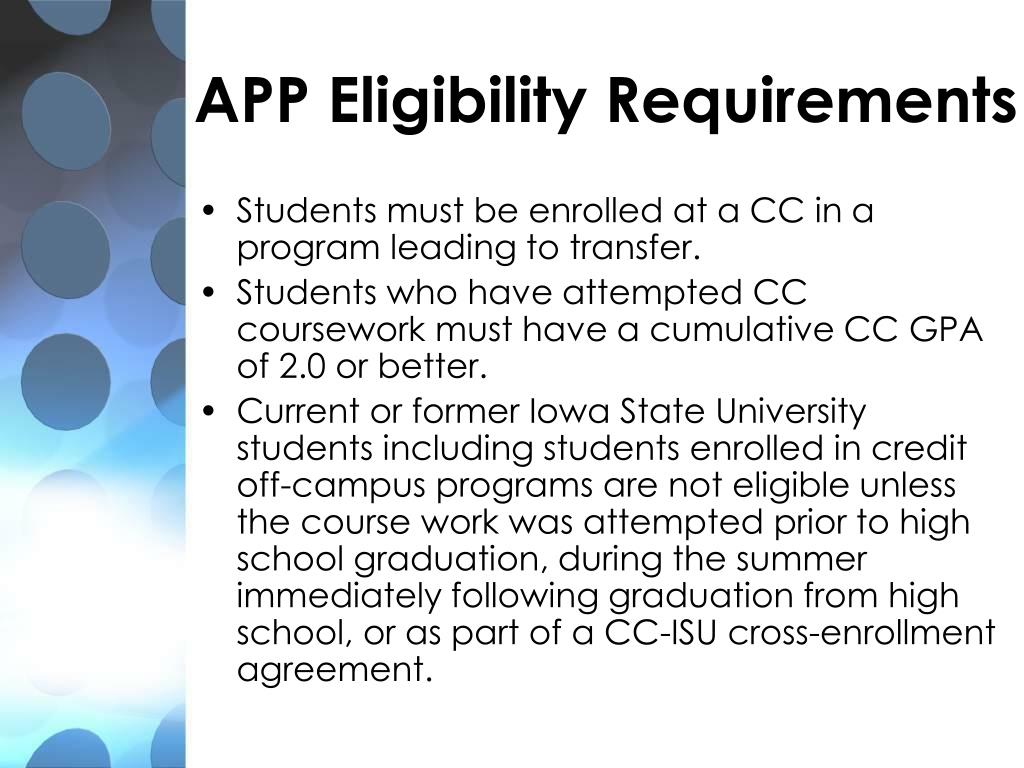 APP Eligibility Requirements

• Students must be enrolled at a CC in a program leading to transfer.
• Students who have attempted CC coursework must have a cumulative CC GPA of 2.0 or better.
• Current or former Iowa State University students including students enrolled in credit off-campus programs are not eligible unless the course work was attempted prior to high school graduation, during the summer immediately following graduation from high school, or as part of a CC-ISU cross-enrollment agreement.